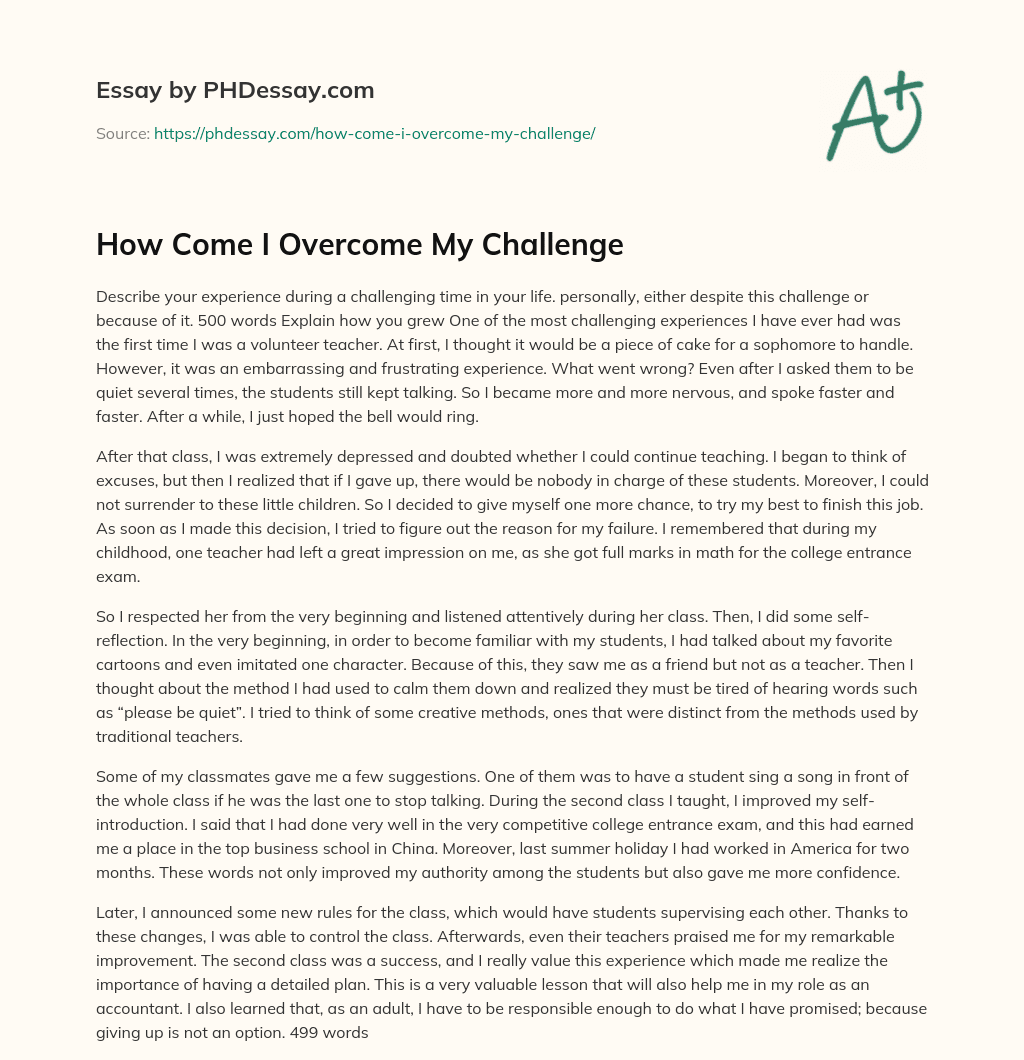 Essay by PHDessay.com

Source: https://phdessay.com/how-come-i-overcome-my-challenge/

A+

How Come I Overcome My Challenge

Describe your experience during a challenging time in your life. personally, either despite this challenge or because of it. 500 words Explain how you grew One of the most challenging experiences I have ever had was the first time I was a volunteer teacher. At first, I thought it would be a piece of cake for a sophomore to handle. However, it was an embarrassing and frustrating experience. What went wrong? Even after I asked them to be quiet several times, the students still kept talking. So I became more and more nervous, and spoke faster and faster. After a while, I just hoped the bell would ring.

After that class, I was extremely depressed and doubted whether I could continue teaching. I began to think of excuses, but then I realized that if I gave up, there would be nobody in charge of these students. Moreover, I could not surrender to these little children. So I decided to give myself one more chance, to try my best to finish this job. As soon as I made this decision, I tried to figure out the reason for my failure. I remembered that during my childhood, one teacher had left a great impression on me, as she got full marks in math for the college entrance exam.

So I respected her from the very beginning and listened attentively during her class. Then, I did some self-reflection. In the very beginning, in order to become familiar with my students, I had talked about my favorite cartoons and even imitated one character. Because of this, they saw me as a friend but not as a teacher. Then I thought about the method I had used to calm them down and realized they must be tired of hearing words such as “please be quiet”. I tried to think of some creative methods, ones that were distinct from the methods used by traditional teachers.

Some of my classmates gave me a few suggestions. One of them was to have a student sing a song in front of the whole class if he was the last one to stop talking. During the second class I taught, I improved my self-introduction. I said that I had done very well in the very competitive college entrance exam, and this had earned me a place in the top business school in China. Moreover, last summer holiday I had worked in America for two months. These words not only improved my authority among the students but also gave me more confidence.

Later, I announced some new rules for the class, which would have students supervising each other. Thanks to these changes, I was able to control the class. Afterwards, even their teachers praised me for my remarkable improvement. The second class was a success, and I really value this experience which made me realize the importance of having a detailed plan. This is a very valuable lesson that will also help me in my role as an accountant. I also learned that, as an adult, I have to be responsible enough to do what I have promised; because giving up is not an option. 499 words